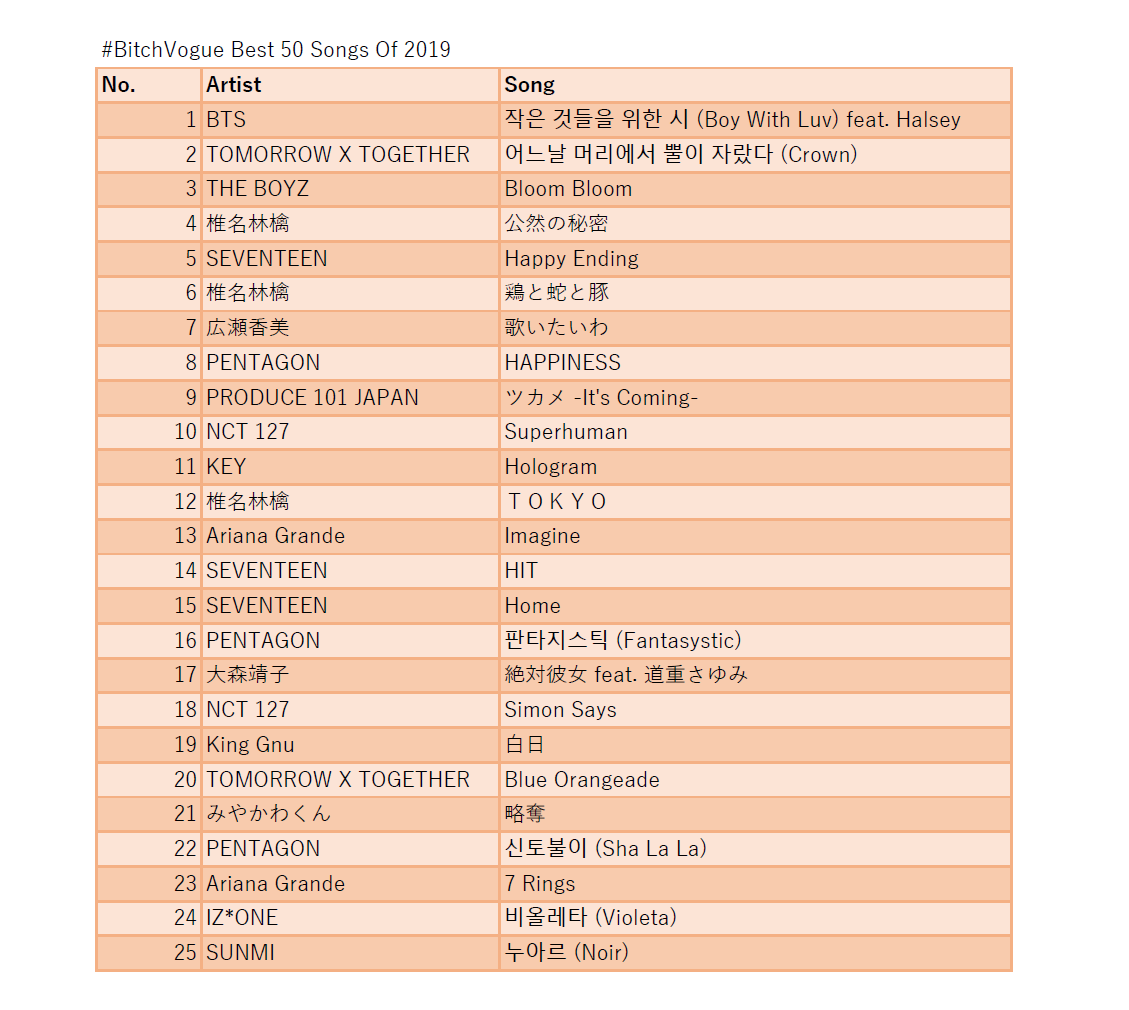 #BitchVogue Best 50 Songs Of 2019

| No. | Artist | Song |
|---|---|---|
| 1 | BTS | 작은 것들을 위한 시 (Boy With Luv) feat. Halsey |
| 2 | TOMORROW X TOGETHER | 어느날 머리에서 뿔이 자랐다 (Crown) |
| 3 | THE BOYZ | Bloom Bloom |
| 4 | 椎名林檎 | 公然の秘密 |
| 5 | SEVENTEEN | Happy Ending |
| 6 | 椎名林檎 | 鶏と蛇と豚 |
| 7 | 広瀬香美 | 歌いたいわ |
| 8 | PENTAGON | HAPPINESS |
| 9 | PRODUCE 101 JAPAN | ツカメ -It's Coming- |
| 10 | NCT 127 | Superhuman |
| 11 | KEY | Hologram |
| 12 | 椎名林檎 | ＴＯＫＹＯ |
| 13 | Ariana Grande | Imagine |
| 14 | SEVENTEEN | HIT |
| 15 | SEVENTEEN | Home |
| 16 | PENTAGON | 판타지스틱 (Fantasystic) |
| 17 | 大森靖子 | 絶対彼女 feat. 道重さゆみ |
| 18 | NCT 127 | Simon Says |
| 19 | King Gnu | 白日 |
| 20 | TOMORROW X TOGETHER | Blue Orangeade |
| 21 | みやかわくん | 略奪 |
| 22 | PENTAGON | 신토불이 (Sha La La) |
| 23 | Ariana Grande | 7 Rings |
| 24 | IZ*ONE | 비올레타 (Violeta) |
| 25 | SUNMI | 누아르 (Noir) |